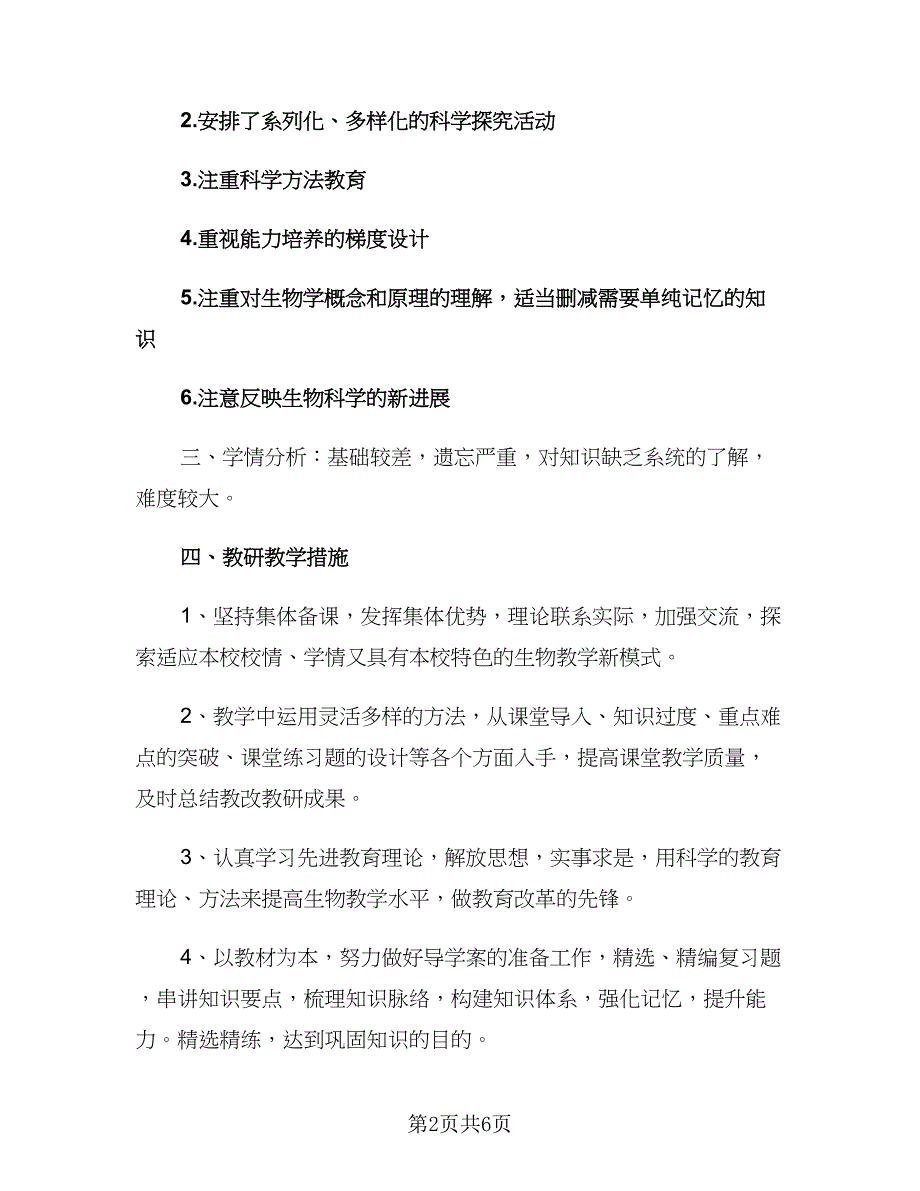 2.安排了系列化、多样化的科学探究活动

3.注重科学方法教育

4.重视能力培养的梯度设计

5.注重对生物学概念和原理的理解，适当删减需要单纯记忆的知识

6.注意反映生物科学的新进展

三、学情分析：基础较差，遗忘严重，对知识缺乏系统的了解，难度较大。

四、教研教学措施

1、坚持集体备课，发挥集体优势，理论联系实际，加强交流，探索适应本校校情、学情又具有本校特色的生物教学新模式。

2、教学中运用灵活多样的方法，从课堂导入、知识过度、重点难点的突破、课堂练习题的设计等各个方面入手，提高课堂教学质量，及时总结教改教研成果。

3、认真学习先进教育理论，解放思想，实事求是，用科学的教育理论、方法来提高生物教学水平，做教育改革的先锋。

4、以教材为本，努力做好导学案的准备工作，精选、精编复习题，串讲知识要点，梳理知识脉络，构建知识体系，强化记忆，提升能力。精选精练，达到巩固知识的目的。

第2页共6页